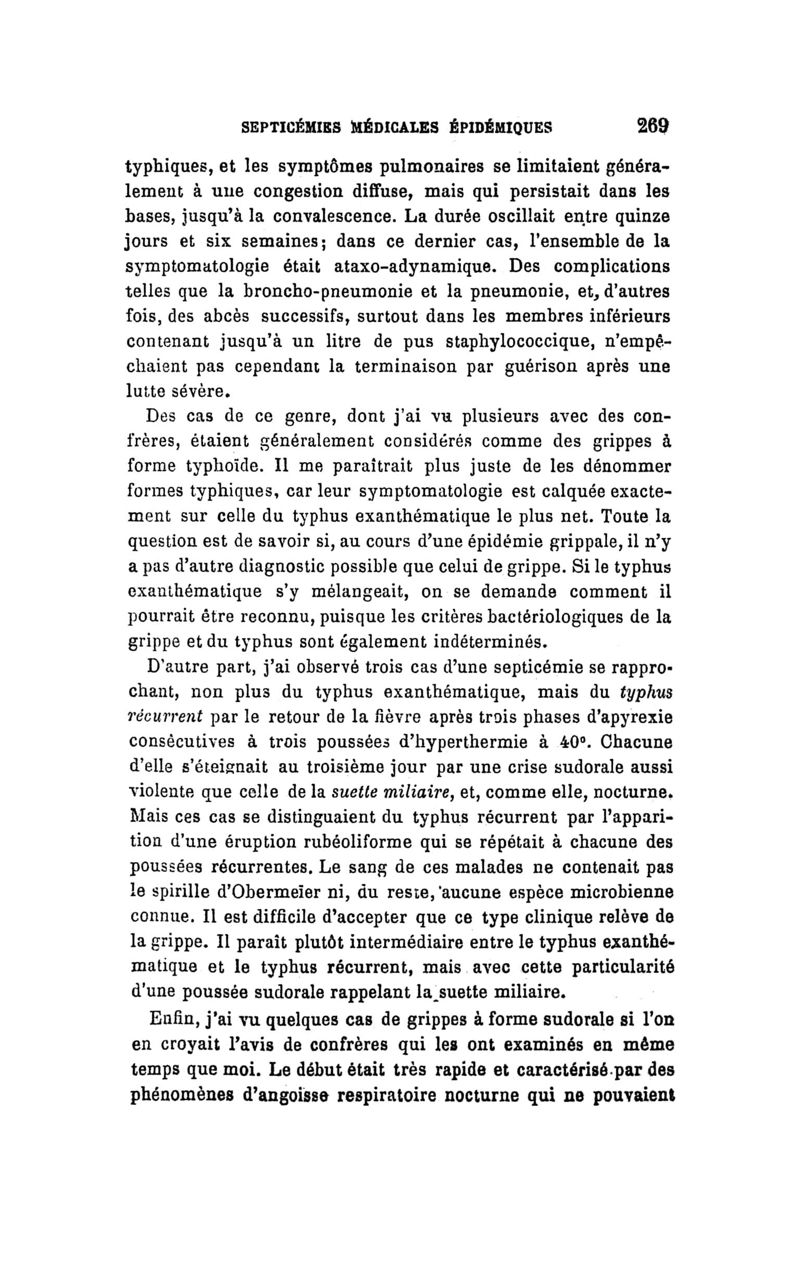 SEPTICÉMIES MÉDICALES ÉPIDÉMIQUES 269

typhiques, et les symptômes pulmonaires se limitaient généralement à une congestion diffuse, mais qui persistait dans les bases, jusqu'à la convalescence. La durée oscillait entre quinze jours et six semaines; dans ce dernier cas, l'ensemble de la symptomatologie était ataxo-adynamique. Des complications telles que la broncho-pneumonie et la pneumonie, et, d'autres fois, des abcès successifs, surtout dans les membres inférieurs contenant jusqu'à un litre de pus staphylococcique, n'empêchaient pas cependant la terminaison par guérison après une lutte sévère.

Des cas de ce genre, dont j'ai vu plusieurs avec des confrères, étaient généralement considérés comme des grippes à forme typhoïde. Il me paraîtrait plus juste de les dénommer formes typhiques, car leur symptomatologie est calquée exactement sur celle du typhus exanthématique le plus net. Toute la question est de savoir si, au cours d'une épidémie grippale, il n'y a pas d'autre diagnostic possible que celui de grippe. Si le typhus exanthématique s'y mélangeait, on se demande comment il pourrait être reconnu, puisque les critères bactériologiques de la grippe et du typhus sont également indéterminés.

D'autre part, j'ai observé trois cas d'une septicémie se rapprochant, non plus du typhus exanthématique, mais du typhus récurrent par le retour de la fièvre après trois phases d'apyrexie consécutives à trois poussées d'hyperthermie à 40°. Chacune d'elle s'éteignait au troisième jour par une crise sudorale aussi violente que celle de la suette miliaire, et, comme elle, nocturne. Mais ces cas se distinguaient du typhus récurrent par l'apparition d'une éruption rubéoliforme qui se répétait à chacune des poussées récurrentes. Le sang de ces malades ne contenait pas le spirille d'Obermeïer ni, du reste, aucune espèce microbienne connue. Il est difficile d'accepter que ce type clinique relève de la grippe. Il paraît plutôt intermédiaire entre le typhus exanthématique et le typhus récurrent, mais avec cette particularité d'une poussée sudorale rappelant la suette miliaire.

Enfin, j'ai vu quelques cas de grippes à forme sudorale si l'on en croyait l'avis de confrères qui les ont examinés en même temps que moi. Le début était très rapide et caractérisé par des phénomènes d'angoisse respiratoire nocturne qui ne pouvaient